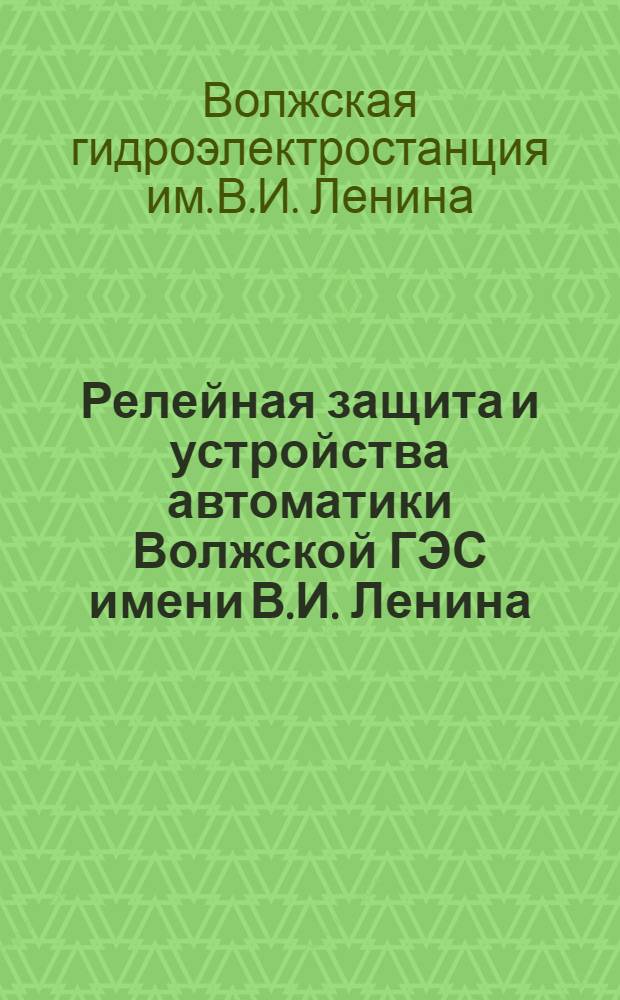 Волжская гидроэлектростанция им.В.И. Ленина

Релейная защита и устройства автоматики Волжской ГЭС имени В.И. Ленина